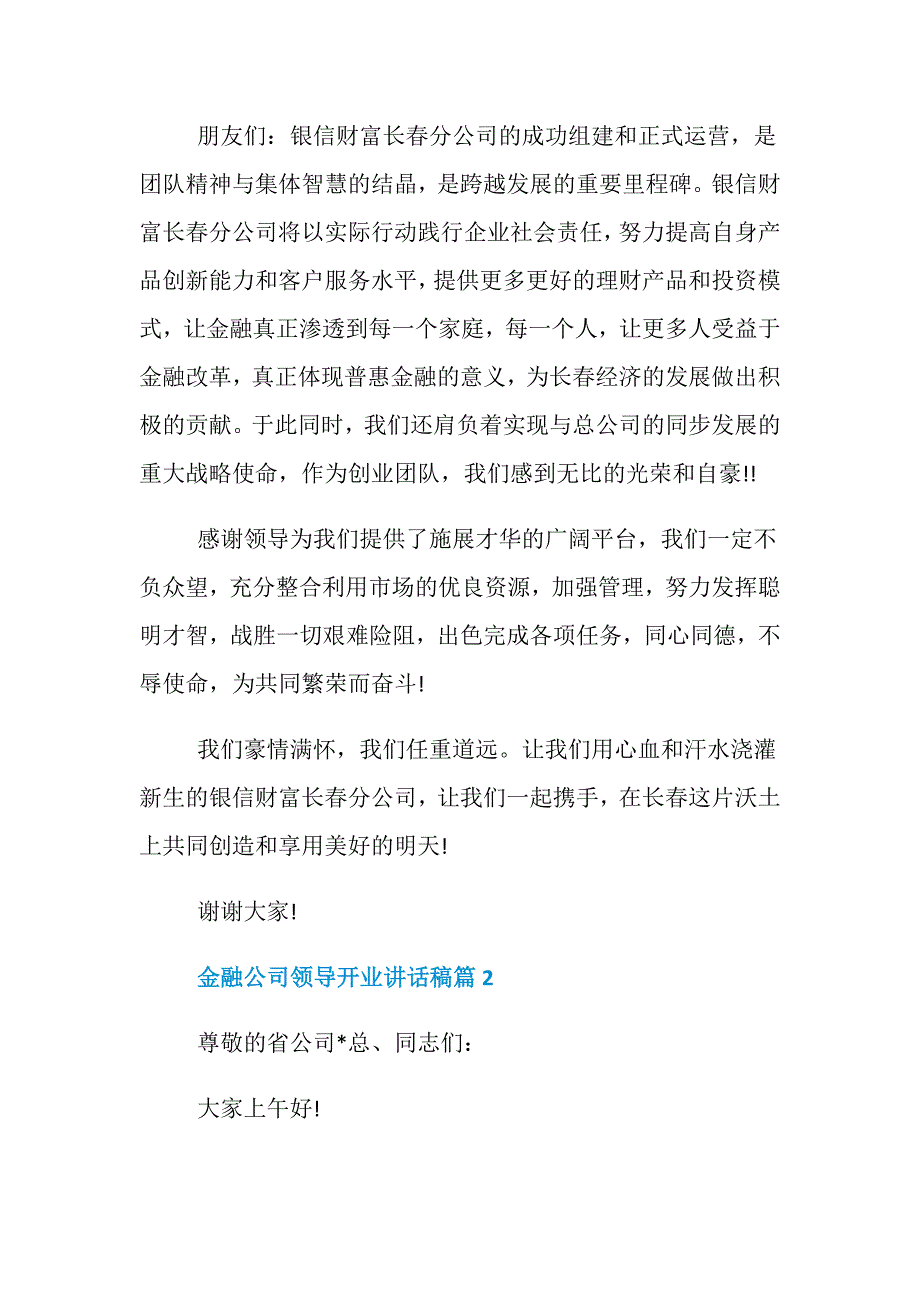 朋友们：银信财富长春分公司的成功组建和正式运营，是团队精神与集体智慧的结晶，是跨越发展的重要里程碑。银信财富长春分公司将以实际行动践行企业社会责任，努力提高自身产品创新能力和客户服务水平，提供更多更好的理财产品和投资模式，让金融真正渗透到每一个家庭，每一个人，让更多人受益于金融改革，真正体现普惠金融的意义，为长春经济的发展做出积极的贡献。于此同时，我们还肩负着实现与总公司的同步发展的重大战略使命，作为创业团队，我们感到无比的光荣和自豪!!

感谢领导为我们提供了施展才华的广阔平台，我们一定不负众望，充分整合利用市场的优良资源，加强管理，努力发挥聪明才智，战胜一切艰难险阻，出色完成各项任务，同心同德，不辱使命，为共同繁荣而奋斗!

我们豪情满怀，我们任重道远。让我们用心血和汗水浇灌新生的银信财富长春分公司，让我们一起携手，在长春这片沃土上共同创造和享用美好的明天!

谢谢大家!

金融公司领导开业讲话稿篇 2

尊敬的省公司*总、同志们：

大家上午好!